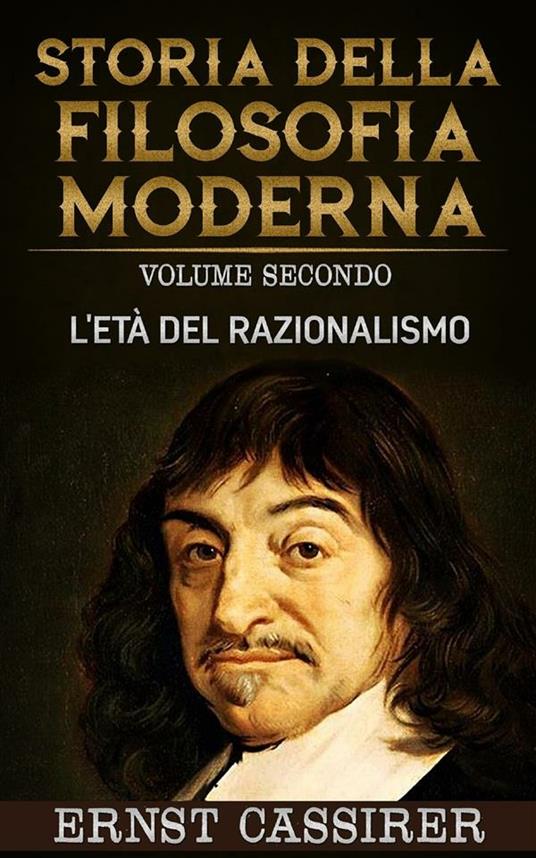 STORIA DELLA FILOSOFIA MODERNA

VOLUME SECONDO

L'ETÀ DEL RAZIONALISMO

ERNST CASSIRER